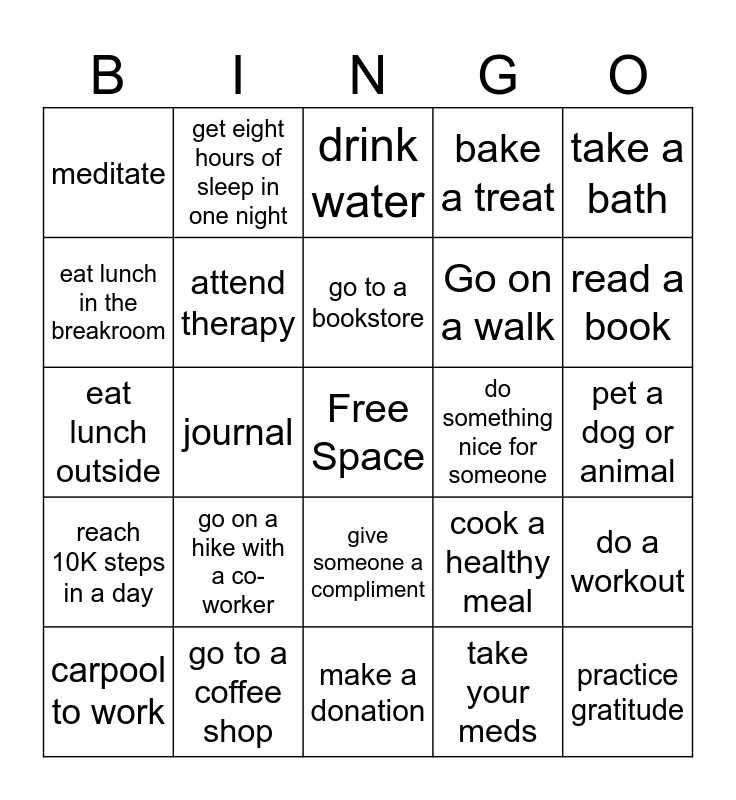 | B | I | N | G | O |
|---|---|---|---|---|
| meditate | get eight hours of sleep in one night | drink water | bake a treat | take a bath |
| eat lunch in the breakroom | attend therapy | go to a bookstore | Go on a walk | read a book |
| eat lunch outside | journal | Free Space | do something nice for someone | pet a dog or animal |
| reach 10K steps in a day | go on a hike with a co-worker | give someone a compliment | cook a healthy meal | do a workout |
| carpool to work | go to a coffee shop | make a donation | take your meds | practice gratitude |